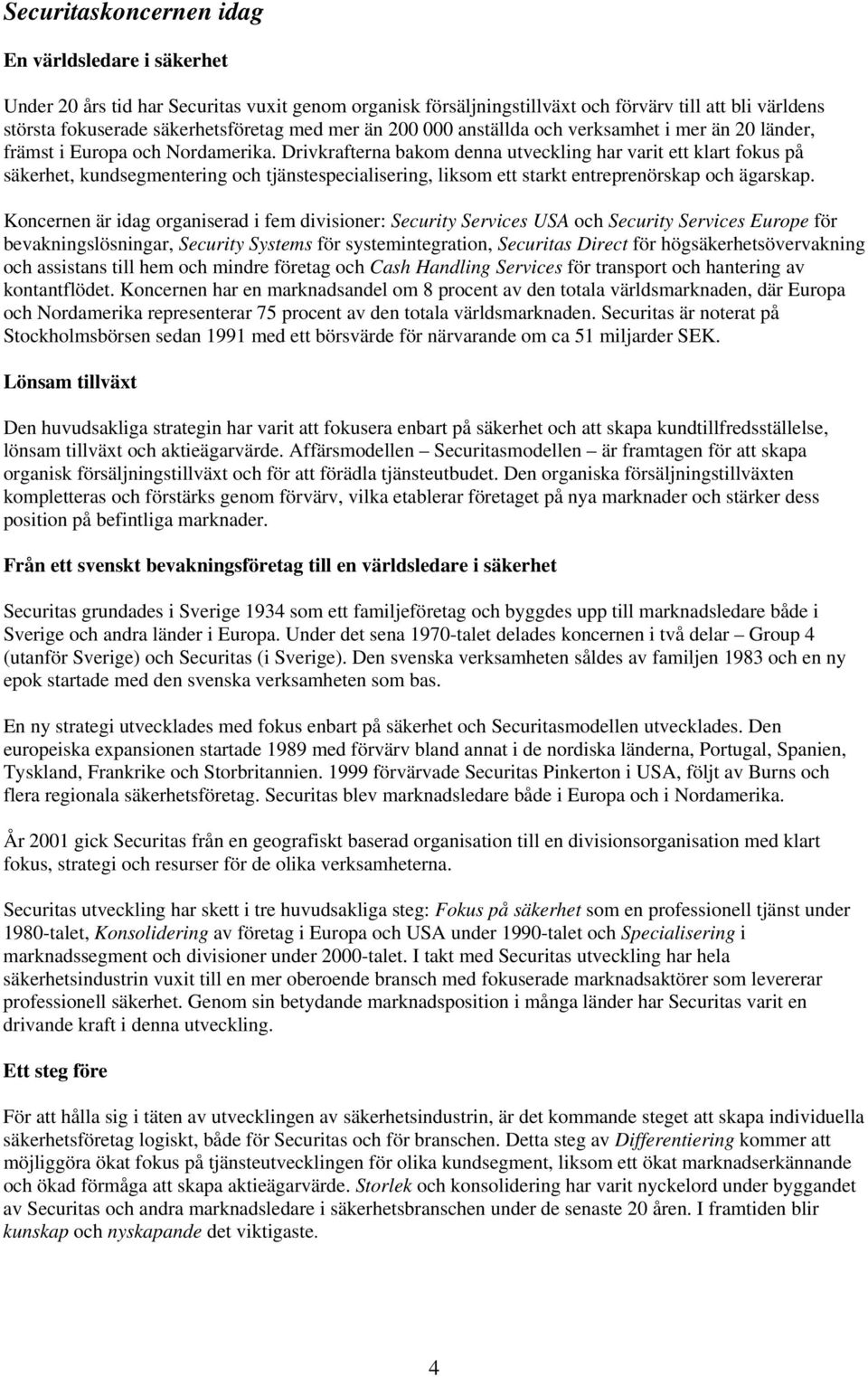 Securitaskoncernen idag

En världsledare i säkerhet

Under 20 års tid har Securitas vuxit genom organisk försäljningstillväxt och förvärv till att bli världens största fokuserade säkerhetsföretag med mer än 200 000 anställda och verksamhet i mer än 20 länder, främst i Europa och Nordamerika. Drivkrafterna bakom denna utveckling har varit ett klart fokus på säkerhet, kundsegmentering och tjänstespecialisering, liksom ett starkt entreprenörskap och ägarskap.

Koncernen är idag organiserad i fem divisioner: Security Services USA och Security Services Europe för bevakningslösningar, Security Systems för systemintegration, Securitas Direct för högsäkerhetsövervakning och assistans till hem och mindre företag och Cash Handling Services för transport och hantering av kontantflödet. Koncernen har en marknadsandel om 8 procent av den totala världsmarknaden, där Europa och Nordamerika representerar 75 procent av den totala världsmarknaden. Securitas är noterat på Stockholmsbörsen sedan 1991 med ett börsvärde för närvarande om ca 51 miljarder SEK.

Lönsam tillväxt

Den huvudsakliga strategin har varit att fokusera enbart på säkerhet och att skapa kundtillfredsställelse, lönsam tillväxt och aktieägarvärde. Affärsmodellen – Securitasmodellen – är framtagen för att skapa organisk försäljningstillväxt och för att förädla tjänsteutbudet. Den organiska försäljningstillväxten kompletteras och förstärks genom förvärv, vilka etablerar företaget på nya marknader och stärker dess position på befintliga marknader.

Från ett svenskt bevakningsföretag till en världsledare i säkerhet

Securitas grundades i Sverige 1934 som ett familjeföretag och byggdes upp till marknadsledare både i Sverige och andra länder i Europa. Under det sena 1970-talet delades koncernen i två delar – Group 4 (utanför Sverige) och Securitas (i Sverige). Den svenska verksamheten såldes av familjen 1983 och en ny epok startade med den svenska verksamheten som bas.

En ny strategi utvecklades med fokus enbart på säkerhet och Securitasmodellen utvecklades. Den europeiska expansionen startade 1989 med förvärv bland annat i de nordiska länderna, Portugal, Spanien, Tyskland, Frankrike och Storbritannien. 1999 förvärvade Securitas Pinkerton i USA, följt av Burns och flera regionala säkerhetsföretag. Securitas blev marknadsledare både i Europa och i Nordamerika.

År 2001 gick Securitas från en geografiskt baserad organisation till en divisionsorganisation med klart fokus, strategi och resurser för de olika verksamheterna.

Securitas utveckling har skett i tre huvudsakliga steg: Fokus på säkerhet som en professionell tjänst under 1980-talet, Konsolidering av företag i Europa och USA under 1990-talet och Specialisering i marknadssegment och divisioner under 2000-talet. I takt med Securitas utveckling har hela säkerhetsindustrin vuxit till en mer oberoende bransch med fokuserade marknadsaktörer som levererar professionell säkerhet. Genom sin betydande marknadsposition i många länder har Securitas varit en drivande kraft i denna utveckling.

Ett steg före

För att hålla sig i täten av utvecklingen av säkerhetsindustrin, är det kommande steget att skapa individuella säkerhetsföretag logiskt, både för Securitas och för branschen. Detta steg av Differentiering kommer att möjliggöra ökat fokus på tjänsteutvecklingen för olika kundsegment, liksom ett ökat marknadserkännande och ökad förmåga att skapa aktieägarvärde. Storlek och konsolidering har varit nyckelord under byggandet av Securitas och andra marknadsledare i säkerhetsbranschen under de senaste 20 åren. I framtiden blir kunskap och nyskapande det viktigaste.

4